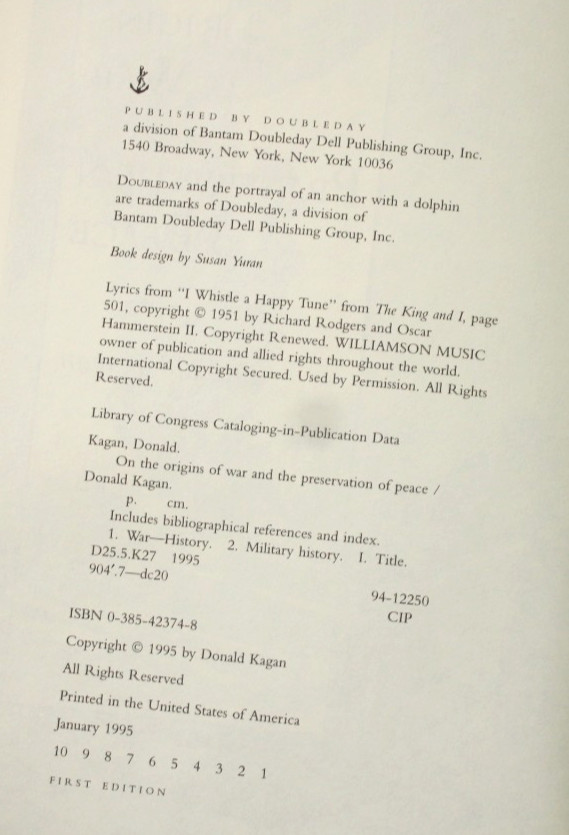 PUBLISHED BY DOUBLEDAY
a division of Bantam Doubleday Dell Publishing Group, Inc.
1540 Broadway, New York, New York 10036

DOUBLEDAY and the portrayal of an anchor with a dolphin are trademarks of Doubleday, a division of Bantam Doubleday Dell Publishing Group, Inc.

Book design by Susan Yuran

Lyrics from "I Whistle a Happy Tune" from The King and I, page 501, copyright © 1951 by Richard Rodgers and Oscar Hammerstein II. Copyright Renewed. WILLIAMSON MUSIC owner of publication and allied rights throughout the world. International Copyright Secured. Used by Permission. All Rights Reserved.

Library of Congress Cataloging-in-Publication Data

Kagan, Donald.
On the origins of war and the preservation of peace / Donald Kagan.
p. cm.
Includes bibliographical references and index.
1. War—History. 2. Military history. I. Title.
D25.5.K27 1995
904'.7—dc20

94-12250
CIP

ISBN 0-385-42374-8

Copyright © 1995 by Donald Kagan

All Rights Reserved

Printed in the United States of America

January 1995

10 9 8 7 6 5 4 3 2 1

FIRST EDITION